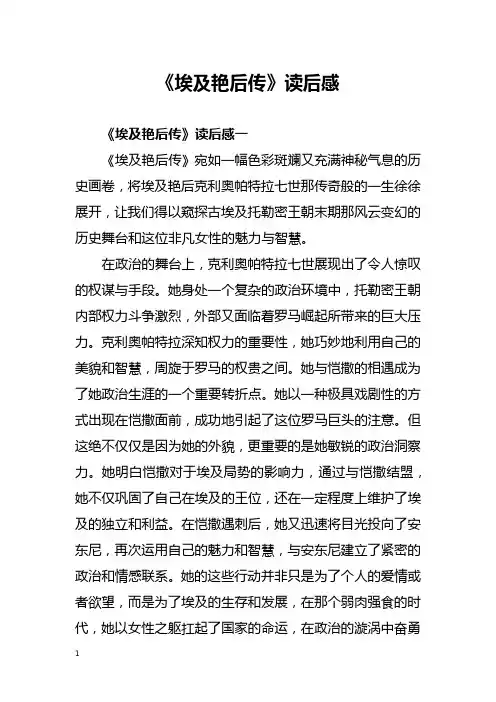 《埃及艳后传》读后感

《埃及艳后传》读后感一

《埃及艳后传》宛如一幅色彩斑斓又充满神秘气息的历史画卷，将埃及艳后克利奥帕特拉七世那传奇般的一生徐徐展开，让我们得以窥探古埃及托勒密王朝末期那风云变幻的历史舞台和这位非凡女性的魅力与智慧。

在政治的舞台上，克利奥帕特拉七世展现出了令人惊叹的权谋与手段。她身处一个复杂的政治环境中，托勒密王朝内部权力斗争激烈，外部又面临着罗马崛起所带来的巨大压力。克利奥帕特拉深知权力的重要性，她巧妙地利用自己的美貌和智慧，周旋于罗马的权贵之间。她与恺撒的相遇成为了她政治生涯的一个重要转折点。她以一种极具戏剧性的方式出现在恺撒面前，成功地引起了这位罗马巨头的注意。但这绝不仅仅是因为她的外貌，更重要的是她敏锐的政治洞察力。她明白恺撒对于埃及局势的影响力，通过与恺撒结盟，她不仅巩固了自己在埃及的王位，还在一定程度上维护了埃及的独立和利益。在恺撒遇刺后，她又迅速将目光投向了安东尼，再次运用自己的魅力和智慧，与安东尼建立了紧密的政治和情感联系。她的这些行动并非只是为了个人的爱情或者欲望，而是为了埃及的生存和发展，在那个弱肉强食的时代，她以女性之躯扛起了国家的命运，在政治的漩涡中奋勇

1